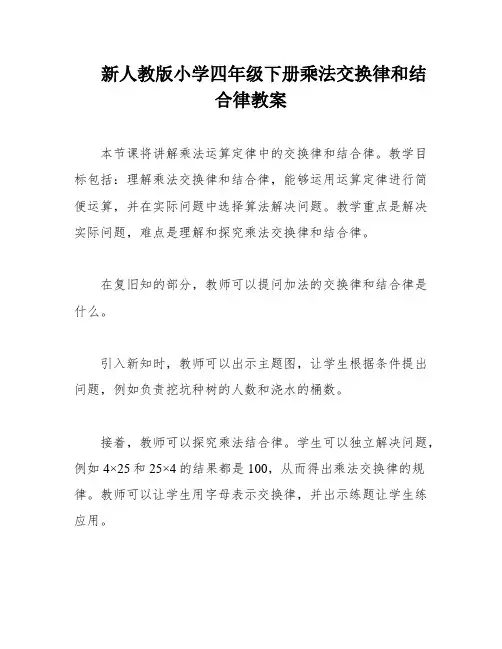 新人教版小学四年级下册乘法交换律和结合律教案

本节课将讲解乘法运算定律中的交换律和结合律。教学目标包括：理解乘法交换律和结合律，能够运用运算定律进行简便运算，并在实际问题中选择算法解决问题。教学重点是解决实际问题，难点是理解和探究乘法交换律和结合律。

在复旧知的部分，教师可以提问加法的交换律和结合律是什么。

引入新知时，教师可以出示主题图，让学生根据条件提出问题，例如负责挖坑种树的人数和浇水的桶数。

接着，教师可以探究乘法结合律。学生可以独立解决问题，例如 $4\times25$ 和 $25\times4$ 的结果都是 100，从而得出乘法交换律的规律。教师可以让学生用字母表示交换律，并出示练题让学生练应用。